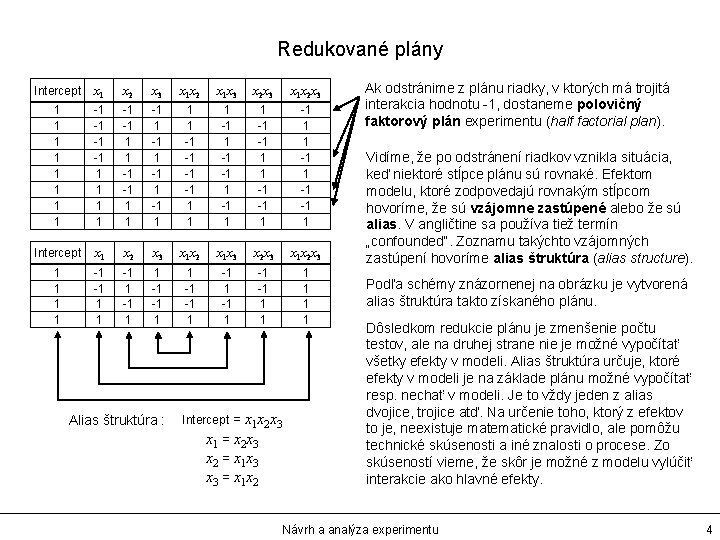 Redukované plány

| Intercept | $x_1$ | $x_2$ | $x_3$ | $x_1x_2$ | $x_1x_3$ | $x_2x_3$ | $x_1x_2x_3$ |
|---|---|---|---|---|---|---|---|
| 1 | -1 | -1 | -1 | 1 | 1 | 1 | -1 |
| 1 | -1 | -1 | 1 | 1 | -1 | -1 | 1 |
| 1 | -1 | 1 | -1 | -1 | 1 | -1 | 1 |
| 1 | -1 | 1 | 1 | -1 | -1 | 1 | -1 |
| 1 | 1 | -1 | -1 | -1 | -1 | 1 | 1 |
| 1 | 1 | -1 | 1 | -1 | 1 | -1 | -1 |
| 1 | 1 | 1 | -1 | 1 | -1 | -1 | -1 |
| 1 | 1 | 1 | 1 | 1 | 1 | 1 | 1 |

| Intercept | $x_1$ | $x_2$ | $x_3$ | $x_1x_2$ | $x_1x_3$ | $x_2x_3$ | $x_1x_2x_3$ |
|---|---|---|---|---|---|---|---|
| 1 | -1 | -1 | 1 | 1 | -1 | -1 | 1 |
| 1 | -1 | 1 | -1 | -1 | 1 | -1 | 1 |
| 1 | 1 | -1 | -1 | -1 | -1 | 1 | 1 |
| 1 | 1 | 1 | 1 | 1 | 1 | 1 | 1 |

Alias štruktúra : Intercept = $x_1x_2x_3$
$x_1 = x_2x_3$
$x_2 = x_1x_3$
$x_3 = x_1x_2$

Ak odstránime z plánu riadky, v ktorých má trojitá interakcia hodnotu -1, dostaneme polovičný faktorový plán experimentu (half factorial plan).

Vidíme, že po odstránení riadkov vznikla situácia, keď niektoré stĺpce plánu sú rovnaké. Efektom modelu, ktoré zodpovedajú rovnakým stĺpcom hovoríme, že sú vzájomne zastúpené alebo že sú alias. V angličtine sa používa tiež termín „confounded". Zoznamu takýchto vzájomných zastúpení hovoríme alias štruktúra (alias structure).

Podľa schémy znázornenej na obrázku je vytvorená alias štruktúra takto získaného plánu.

Dôsledkom redukcie plánu je zmenšenie počtu testov, ale na druhej strane nie je možné vypočítať všetky efekty v modeli. Alias štruktúra určuje, ktoré efekty v modeli je na základe plánu možné vypočítať resp. nechať v modeli. Je to vždy jeden z alias dvojice, trojice atď. Na určenie toho, ktorý z efektov to je, neexistuje matematické pravidlo, ale pomôžu technické skúsenosti a iné znalosti o procese. Zo skúseností vieme, že skôr je možné z modelu vylúčiť interakcie ako hlavné efekty.

Návrh a analýza experimentu

4